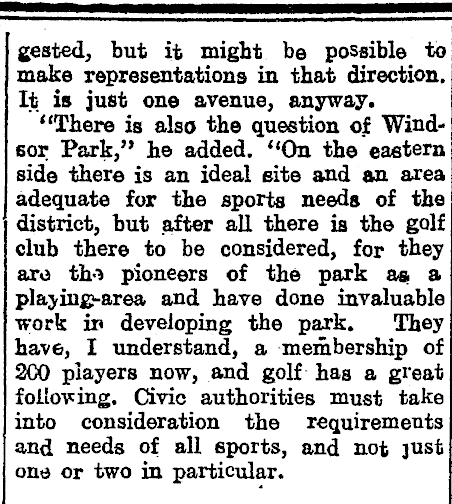 gested, but it might be possible to make representations in that direction. It is just one avenue, anyway.

"There is also the question of Windsor Park," he added. "On the eastern side there is an ideal site and an area adequate for the sports needs of the district, but after all there is the golf club there to be considered, for they are the pioneers of the park as a playing-area and have done invaluable work in developing the park. They have, I understand, a membership of 200 players now, and golf has a great following. Civic authorities must take into consideration the requirements and needs of all sports, and not just one or two in particular.